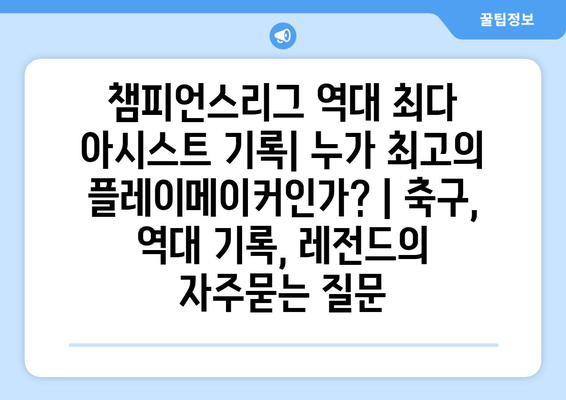 꿀팁정보

챔피언스리그 역대 최다 아시스트 기록| 누가 최고의 플레이메이커인가? | 축구, 역대 기록, 레전드의 자주묻는 질문